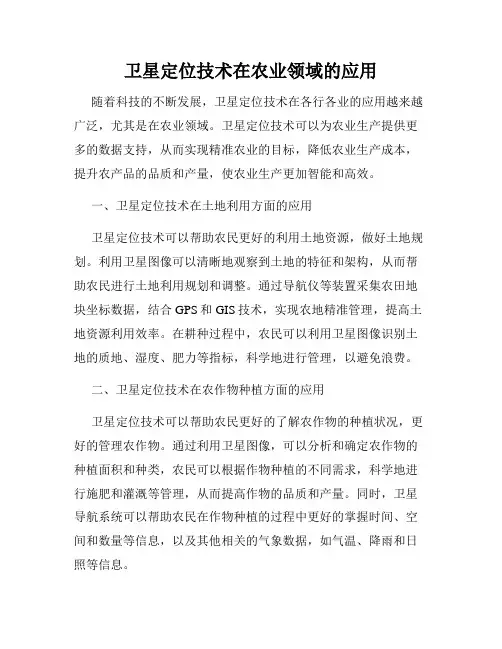 卫星定位技术在农业领域的应用

随着科技的不断发展，卫星定位技术在各行各业的应用越来越广泛，尤其是在农业领域。卫星定位技术可以为农业生产提供更多的数据支持，从而实现精准农业的目标，降低农业生产成本，提升农产品的品质和产量，使农业生产更加智能和高效。

一、卫星定位技术在土地利用方面的应用

卫星定位技术可以帮助农民更好的利用土地资源，做好土地规划。利用卫星图像可以清晰地观察到土地的特征和架构，从而帮助农民进行土地利用规划和调整。通过导航仪等装置采集农田地块坐标数据，结合 GPS 和 GIS 技术，实现农地精准管理，提高土地资源利用效率。在耕种过程中，农民可以利用卫星图像识别土地的质地、湿度、肥力等指标，科学地进行管理，以避免浪费。

二、卫星定位技术在农作物种植方面的应用

卫星定位技术可以帮助农民更好的了解农作物的种植状况，更好的管理农作物。通过利用卫星图像，可以分析和确定农作物的种植面积和种类，农民可以根据作物种植的不同需求，科学地进行施肥和灌溉等管理，从而提高作物的品质和产量。同时，卫星导航系统可以帮助农民在作物种植的过程中更好的掌握时间、空间和数量等信息，以及其他相关的气象数据，如气温、降雨和日照等信息。